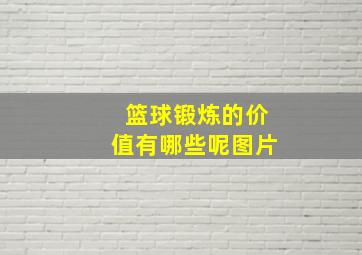 篮球锻炼的价值有哪些呢图片